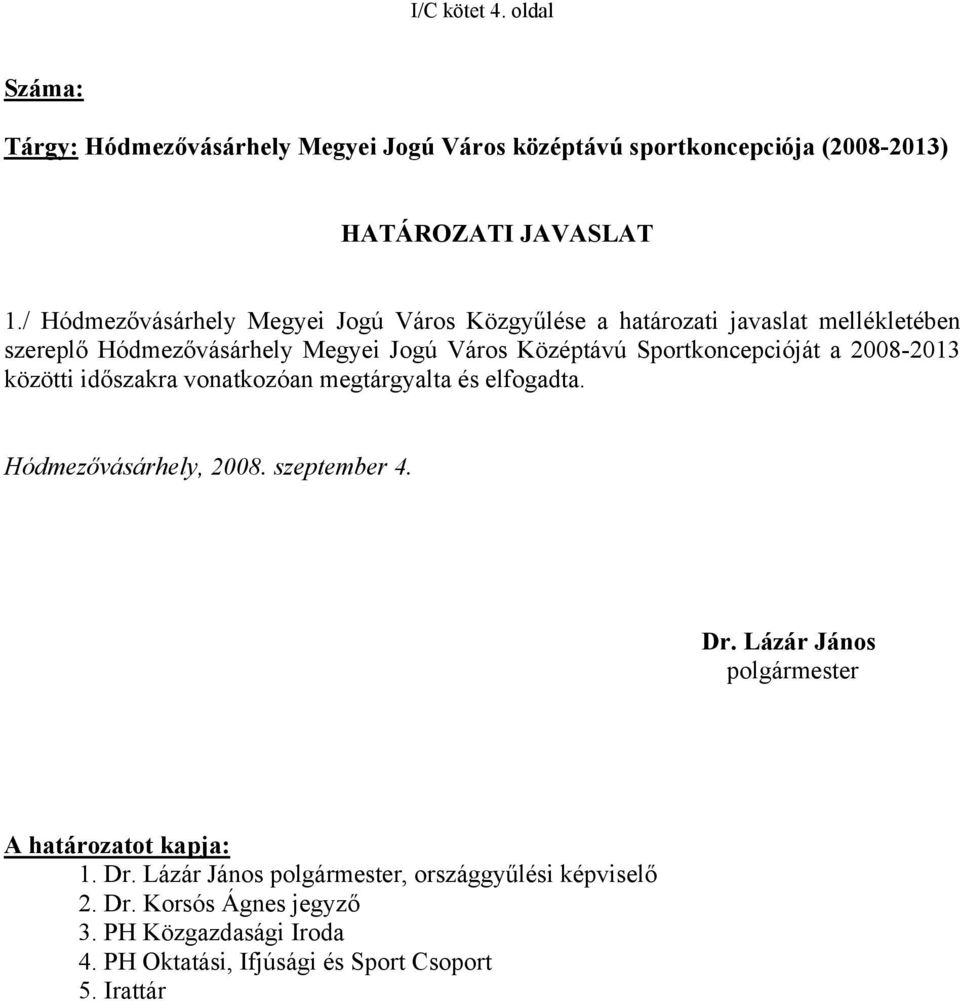 I/C kötet 4. oldal

Száma:

Tárgy: Hódmezővásárhely Megyei Jogú Város középtávú sportkoncepciója (2008-2013)

HATÁROZATI JAVASLAT

1./ Hódmezővásárhely Megyei Jogú Város Közgyűlése a határozati javaslat mellékletében szereplő Hódmezővásárhely Megyei Jogú Város Középtávú Sportkoncepcióját a 2008-2013 közötti időszakra vonatkozóan megtárgyalta és elfogadta.

Hódmezővásárhely, 2008. szeptember 4.

Dr. Lázár János
polgármester

A határozatot kapja:
1. Dr. Lázár János polgármester, országgyűlési képviselő
2. Dr. Korsós Ágnes jegyző
3. PH Közgazdasági Iroda
4. PH Oktatási, Ifjúsági és Sport Csoport
5. Irattár